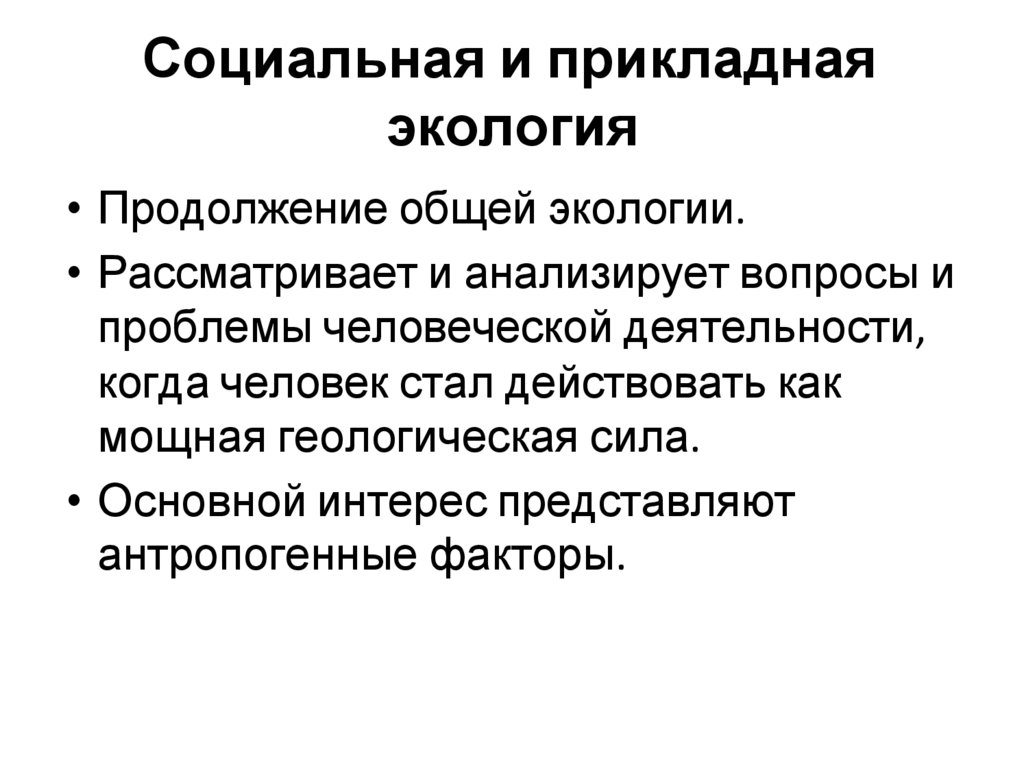 Социальная и прикладная экология

• Продолжение общей экологии.
• Рассматривает и анализирует вопросы и проблемы человеческой деятельности, когда человек стал действовать как мощная геологическая сила.
• Основной интерес представляют антропогенные факторы.